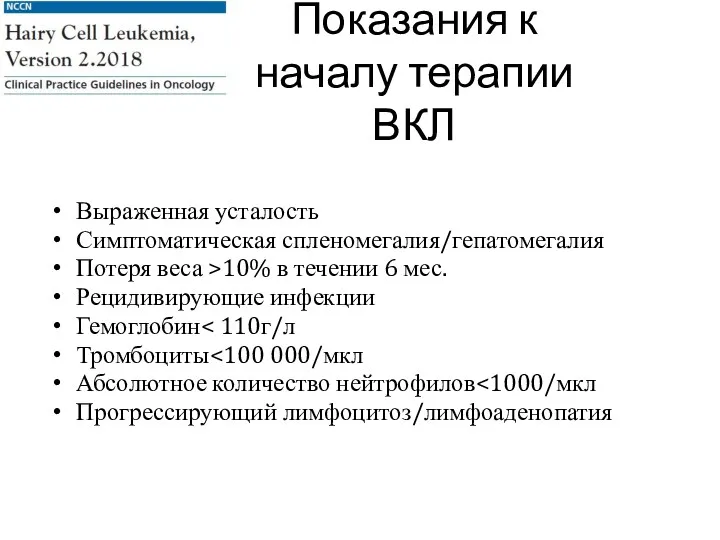 NCCN
Hairy Cell Leukemia, Version 2.2018
Clinical Practice Guidelines in Oncology

Показания к началу терапии ВКЛ

• Выраженная усталость
• Симптоматическая спленомегалия/гепатомегалия
• Потеря веса >10% в течении 6 мес.
• Рецидивирующие инфекции
• Гемоглобин< 110г/л
• Тромбоциты<100 000/мкл
• Абсолютное количество нейтрофилов<1000/мкл
• Прогрессирующий лимфоцитоз/лимфоаденопатия